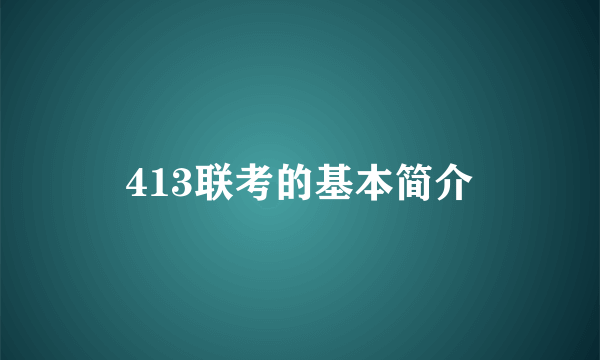 413联考的基本简介